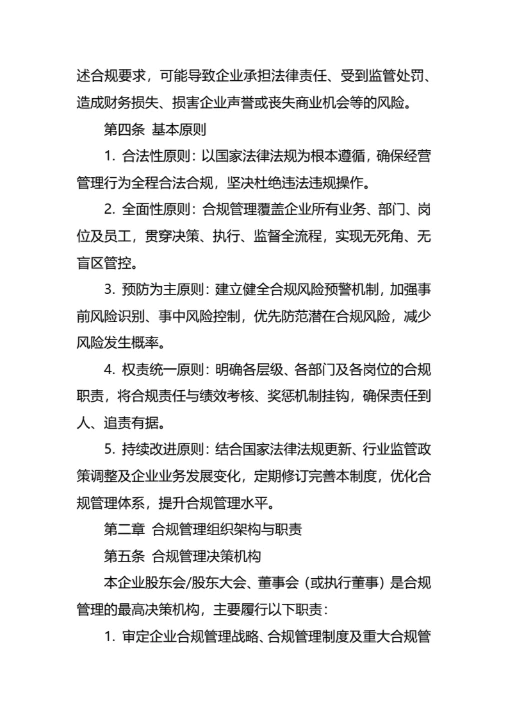 述合规要求，可能导致企业承担法律责任、受到监管处罚、造成财务损失、损害企业声誉或丧失商业机会等的风险。

第四条 基本原则

1. 合法性原则：以国家法律法规为根本遵循，确保经营管理行为全程合法合规，坚决杜绝违法违规操作。

2. 全面性原则：合规管理覆盖企业所有业务、部门、岗位及员工，贯穿决策、执行、监督全流程，实现无死角、无盲区管控。

3. 预防为主原则：建立健全合规风险预警机制，加强事前风险识别、事中风险控制，优先防范潜在合规风险，减少风险发生概率。

4. 权责统一原则：明确各层级、各部门及各岗位的合规职责，将合规责任与绩效考核、奖惩机制挂钩，确保责任到人、追责有据。

5. 持续改进原则：结合国家法律法规更新、行业监管政策调整及企业业务发展变化，定期修订完善本制度，优化合规管理体系，提升合规管理水平。

第二章 合规管理组织架构与职责

第五条 合规管理决策机构

本企业股东会/股东大会、董事会（或执行董事）是合规管理的最高决策机构，主要履行以下职责：

1. 审定企业合规管理战略、合规管理制度及重大合规管